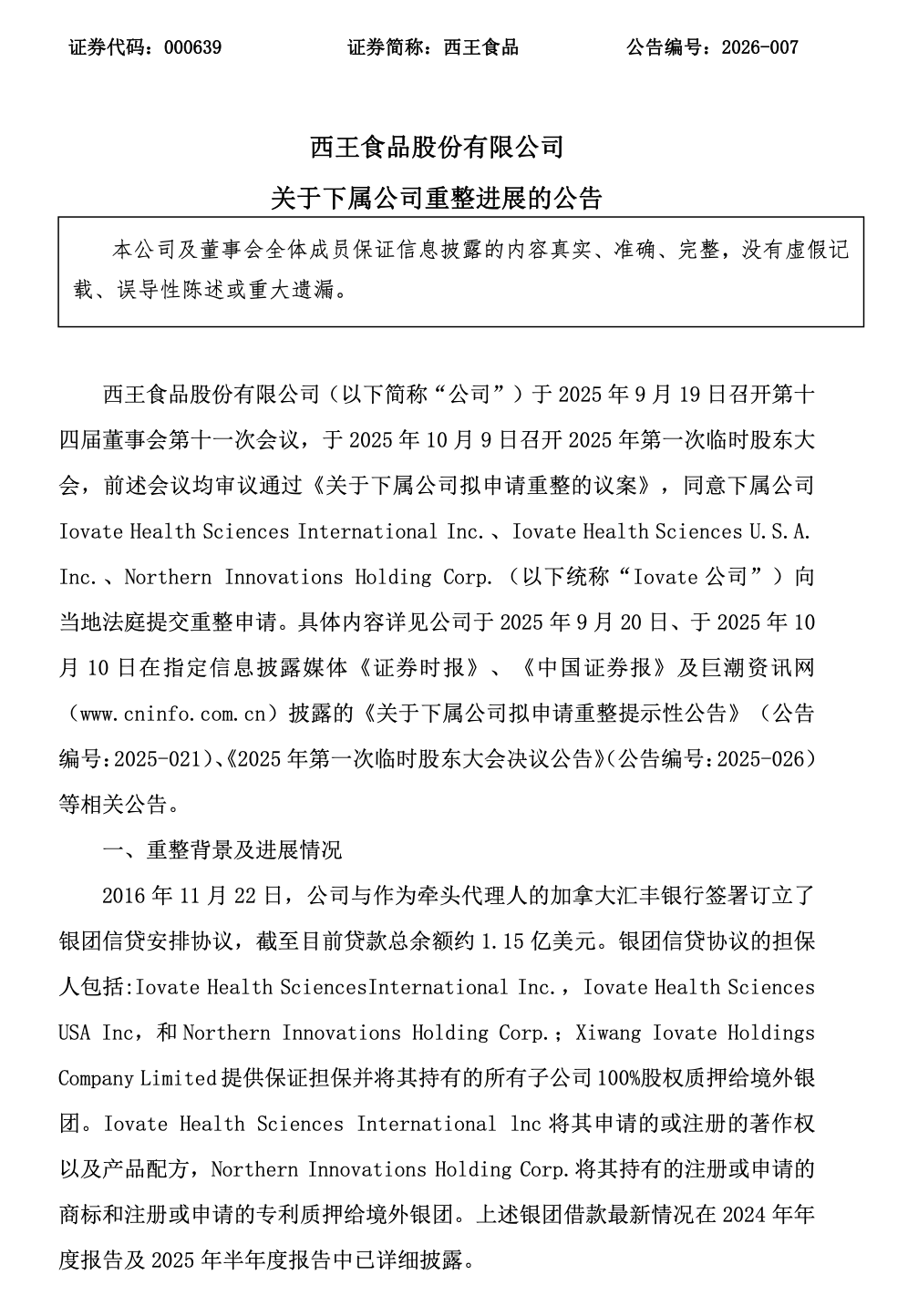 证券代码：000639　　　　证券简称：西王食品　　　　公告编号：2026-007

西王食品股份有限公司

关于下属公司重整进展的公告

本公司及董事会全体成员保证信息披露的内容真实、准确、完整，没有虚假记载、误导性陈述或重大遗漏。

西王食品股份有限公司（以下简称“公司”）于 2025 年 9 月 19 日召开第十四届董事会第十一次会议，于 2025 年 10 月 9 日召开 2025 年第一次临时股东大会，前述会议均审议通过《关于下属公司拟申请重整的议案》，同意下属公司 Iovate Health Sciences International Inc.、Iovate Health Sciences U.S.A. Inc.、Northern Innovations Holding Corp.（以下统称“Iovate 公司”）向当地法庭提交重整申请。具体内容详见公司于 2025 年 9 月 20 日、于 2025 年 10 月 10 日在指定信息披露媒体《证券时报》、《中国证券报》及巨潮资讯网（www.cninfo.com.cn）披露的《关于下属公司拟申请重整提示性公告》（公告编号:2025-021)、《2025 年第一次临时股东大会决议公告》(公告编号:2025-026）等相关公告。

一、重整背景及进展情况

2016 年 11 月 22 日，公司与作为牵头代理人的加拿大汇丰银行签署订立了银团信贷安排协议，截至目前贷款总余额约 1.15 亿美元。银团信贷协议的担保人包括:Iovate Health SciencesInternational Inc.，Iovate Health Sciences USA Inc，和 Northern Innovations Holding Corp.；Xiwang Iovate Holdings Company Limited 提供保证担保并将其持有的所有子公司 100%股权质押给境外银团。Iovate Health Sciences International lnc 将其申请的或注册的著作权以及产品配方，Northern Innovations Holding Corp.将其持有的注册或申请的商标和注册或申请的专利质押给境外银团。上述银团借款最新情况在 2024 年年度报告及 2025 年半年度报告中已详细披露。